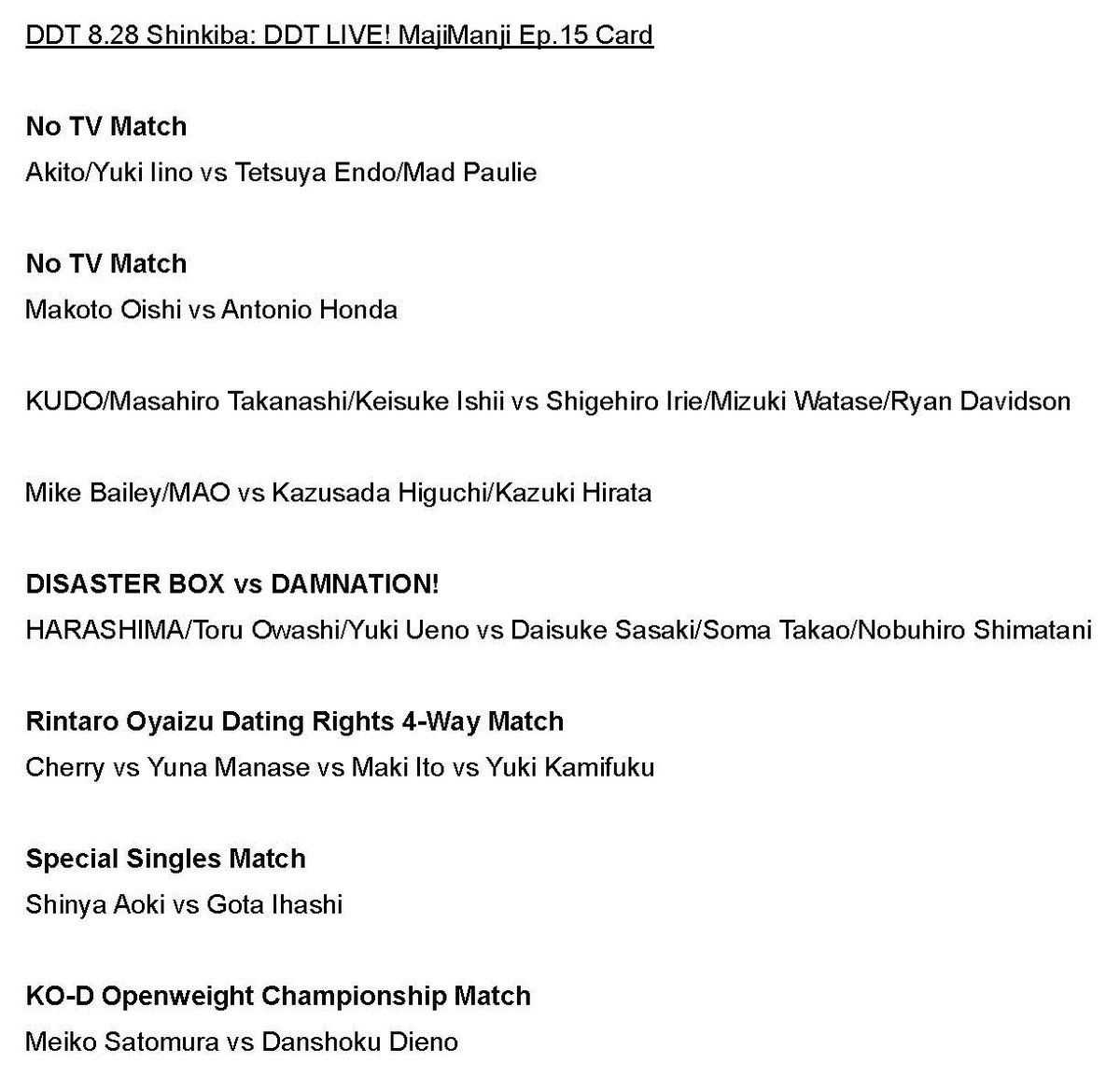 DDT 8.28 Shinkiba: DDT LIVE! MajiManji Ep.15 Card

No TV Match
Akito/Yuki Iino vs Tetsuya Endo/Mad Paulie

No TV Match
Makoto Oishi vs Antonio Honda

KUDO/Masahiro Takanashi/Keisuke Ishii vs Shigehiro Irie/Mizuki Watase/Ryan Davidson

Mike Bailey/MAO vs Kazusada Higuchi/Kazuki Hirata

DISASTER BOX vs DAMNATION!
HARASHIMA/Toru Owashi/Yuki Ueno vs Daisuke Sasaki/Soma Takao/Nobuhiro Shimatani

Rintaro Oyaizu Dating Rights 4-Way Match
Cherry vs Yuna Manase vs Maki Ito vs Yuki Kamifuku

Special Singles Match
Shinya Aoki vs Gota Ihashi

KO-D Openweight Championship Match
Meiko Satomura vs Danshoku Dieno